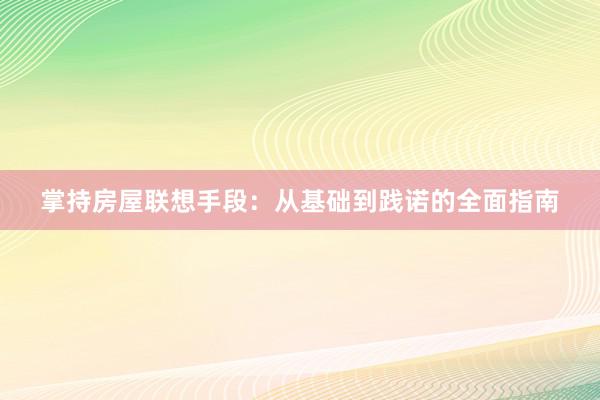 掌持房屋联想手段：从基础到践诺的全面指南